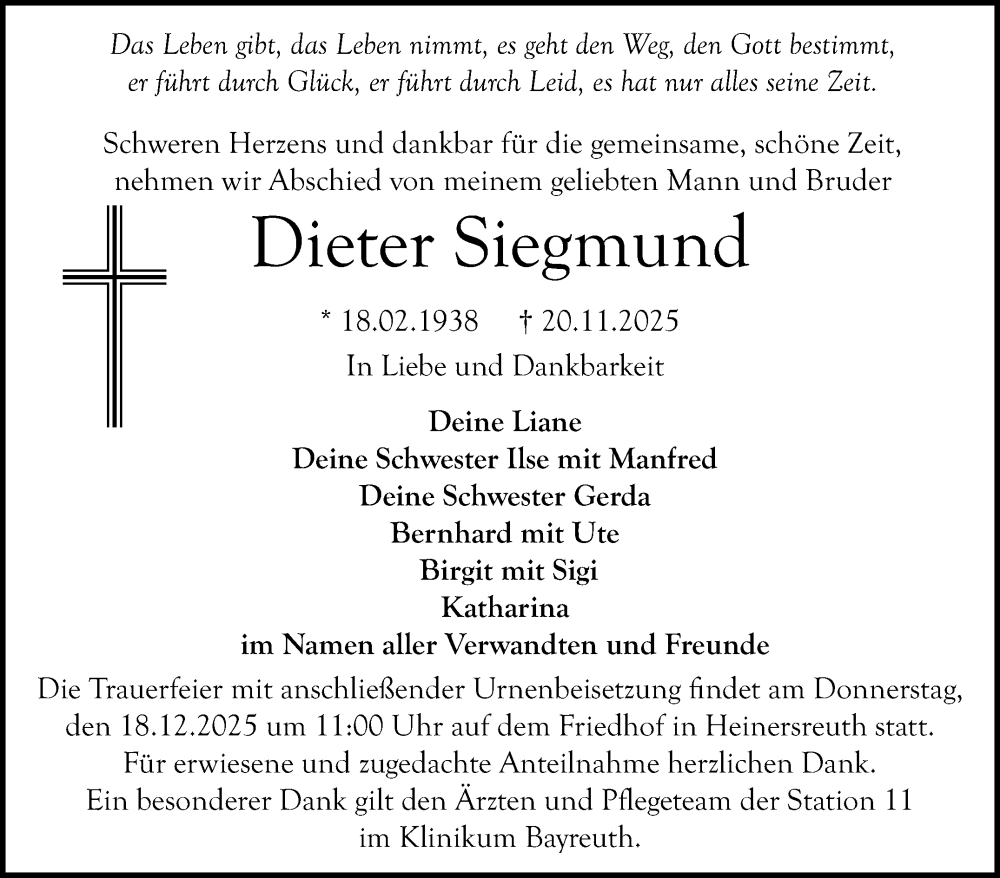 Das Leben gibt, das Leben nimmt, es geht den Weg, den Gott bestimmt, er führt durch Glück, er führt durch Leid, es hat nur alles seine Zeit.

Schweren Herzens und dankbar für die gemeinsame, schöne Zeit, nehmen wir Abschied von meinem geliebten Mann und Bruder

Dieter Siegmund

* 18.02.1938 † 20.11.2025

In Liebe und Dankbarkeit

Deine Liane
Deine Schwester Ilse mit Manfred
Deine Schwester Gerda
Bernhard mit Ute
Birgit mit Sigi
Katharina
im Namen aller Verwandten und Freunde

Die Trauerfeier mit anschließender Urnenbeisetzung findet am Donnerstag, den 18.12.2025 um 11:00 Uhr auf dem Friedhof in Heinersreuth statt.
Für erwiesene und zugedachte Anteilnahme herzlichen Dank.
Ein besonderer Dank gilt den Ärzten und Pflegeteam der Station 11 im Klinikum Bayreuth.